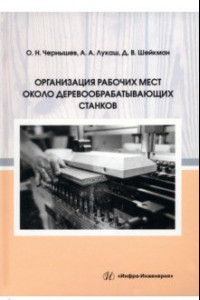 О. Н. Чернышев, А. А. Лукаш, Д. В. Шейкман

ОРГАНИЗАЦИЯ РАБОЧИХ МЕСТ ОКОЛО ДЕРЕВООБРАБАТЫВАЮЩИХ СТАНКОВ

«Инфра-Инженерия»